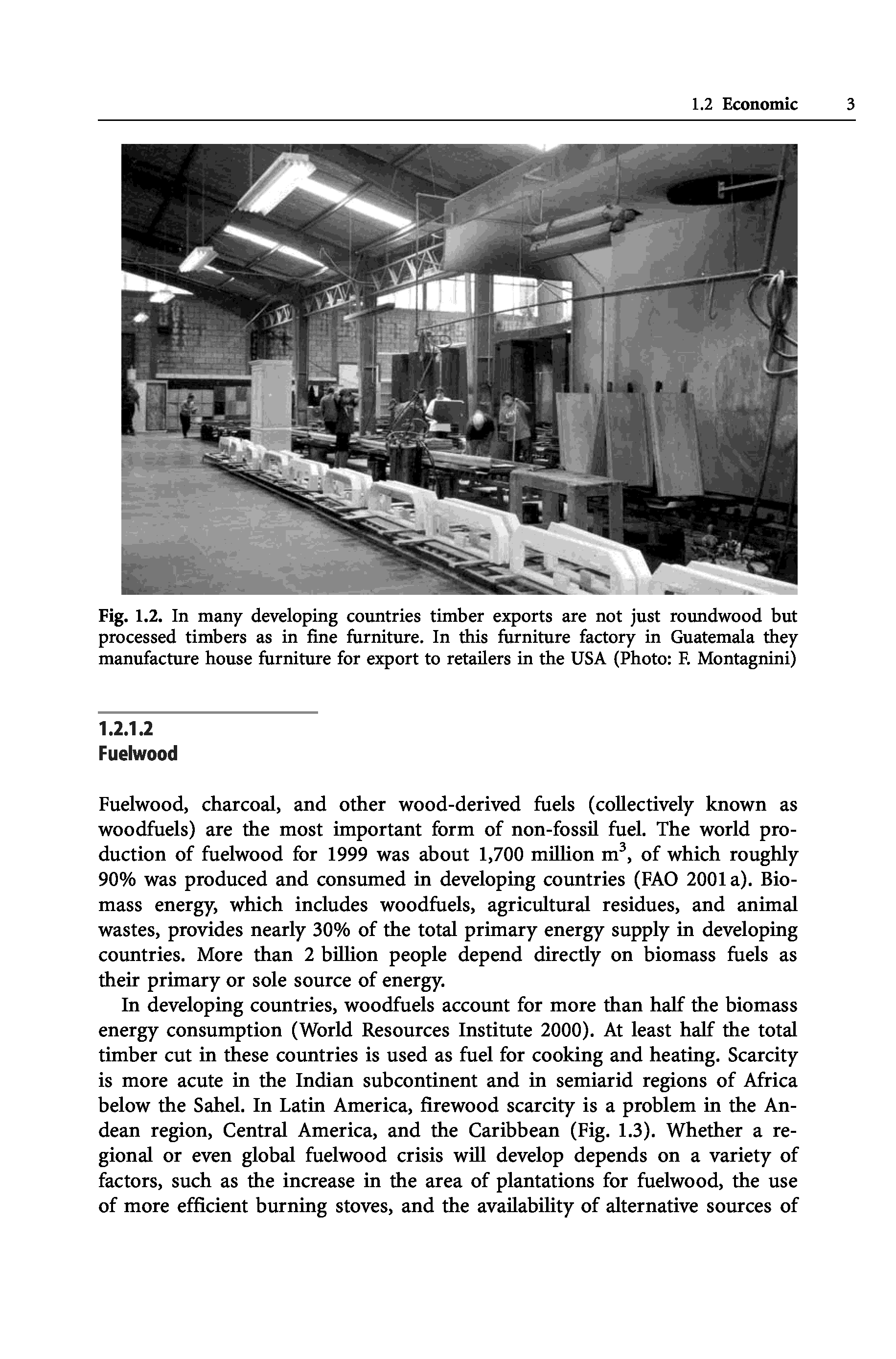 1.2 Economic 3

Fig. 1.2. In many developing countries timber exports are not just roundwood but processed timbers as in fine furniture. In this furniture factory in Guatemala they manufacture house furniture for export to retailers in the USA (Photo: F. Montagnini)

1.2.1.2
Fuelwood

Fuelwood, charcoal, and other wood-derived fuels (collectively known as woodfuels) are the most important form of non-fossil fuel. The world production of fuelwood for 1999 was about 1,700 million $m^3$, of which roughly 90% was produced and consumed in developing countries (FAO 2001a). Biomass energy, which includes woodfuels, agricultural residues, and animal wastes, provides nearly 30% of the total primary energy supply in developing countries. More than 2 billion people depend directly on biomass fuels as their primary or sole source of energy.

In developing countries, woodfuels account for more than half the biomass energy consumption (World Resources Institute 2000). At least half the total timber cut in these countries is used as fuel for cooking and heating. Scarcity is more acute in the Indian subcontinent and in semiarid regions of Africa below the Sahel. In Latin America, firewood scarcity is a problem in the Andean region, Central America, and the Caribbean (Fig. 1.3). Whether a regional or even global fuelwood crisis will develop depends on a variety of factors, such as the increase in the area of plantations for fuelwood, the use of more efficient burning stoves, and the availability of alternative sources of